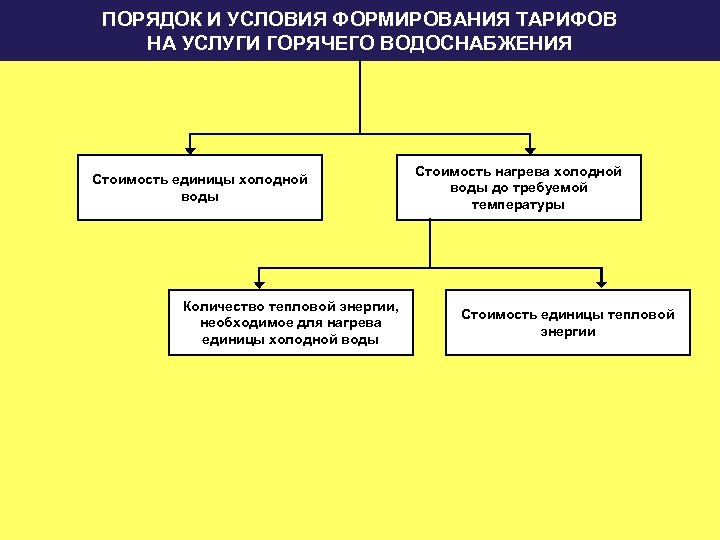 ПОРЯДОК И УСЛОВИЯ ФОРМИРОВАНИЯ ТАРИФОВ НА УСЛУГИ ГОРЯЧЕГО ВОДОСНАБЖЕНИЯ

Стоимость единицы холодной воды

Стоимость нагрева холодной воды до требуемой температуры

Количество тепловой энергии, необходимое для нагрева единицы холодной воды

Стоимость единицы тепловой энергии